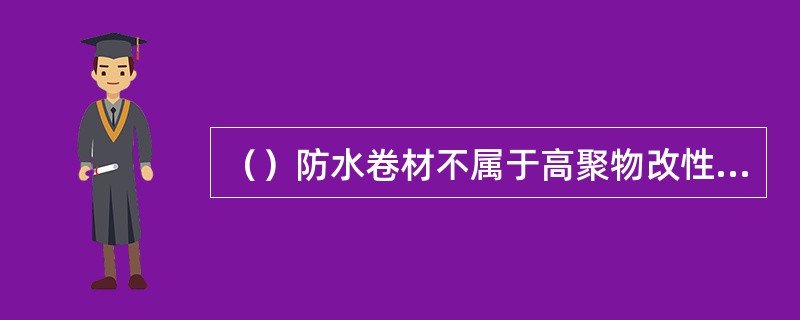 （）防水卷材不属于高聚物改性...